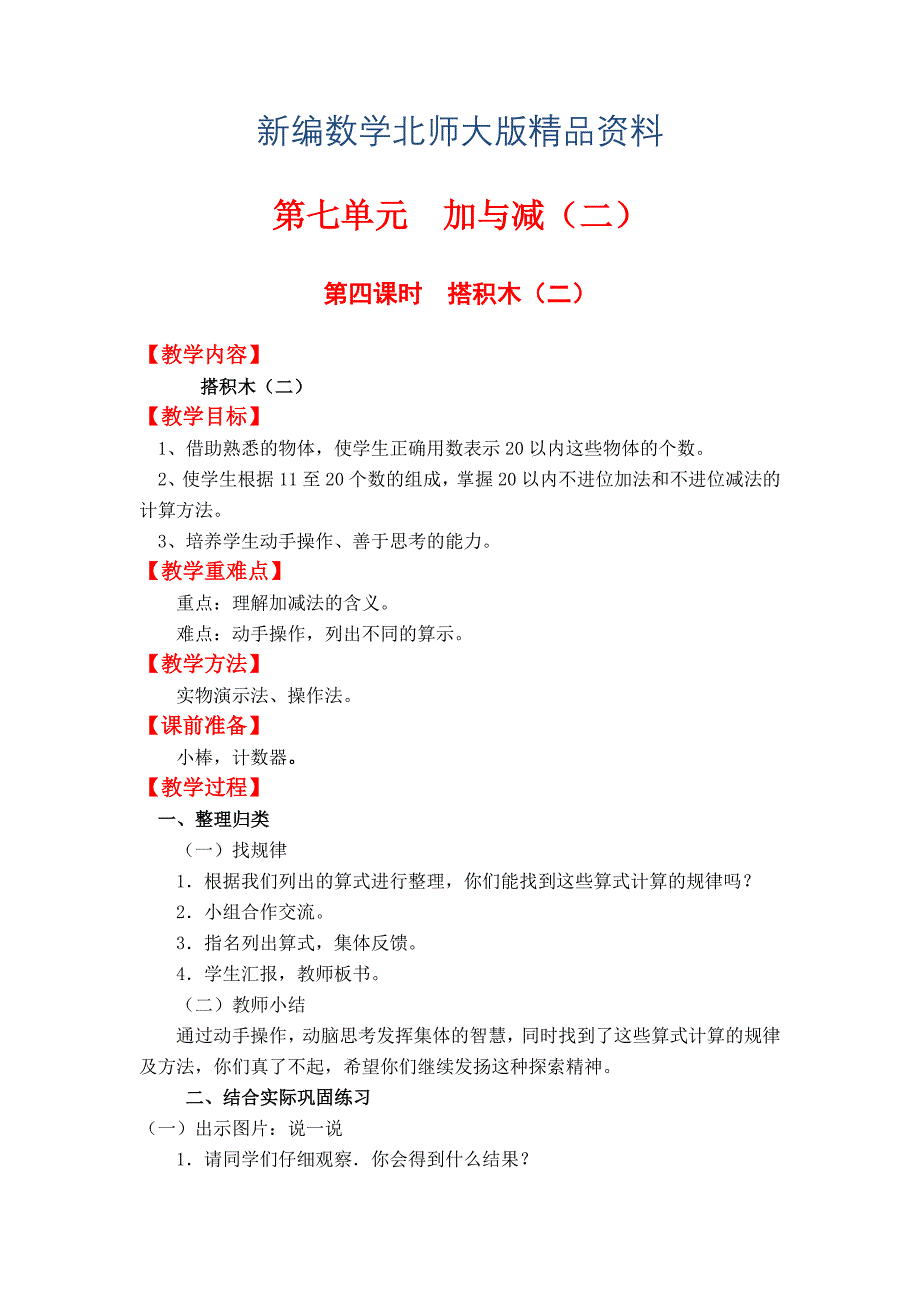 新编数学北师大版精品资料

第七单元　加与减（二）

第四课时　搭积木（二）

【教学内容】

搭积木（二）

【教学目标】

1、借助熟悉的物体，使学生正确用数表示 20 以内这些物体的个数。

2、使学生根据 11 至 20 个数的组成，掌握 20 以内不进位加法和不进位减法的计算方法。

3、培养学生动手操作、善于思考的能力。

【教学重难点】

重点：理解加减法的含义。

难点：动手操作，列出不同的算示。

【教学方法】

实物演示法、操作法。

【课前准备】

小棒，计数器。

【教学过程】

一、整理归类

（一）找规律

1．根据我们列出的算式进行整理，你们能找到这些算式计算的规律吗？

2．小组合作交流。

3．指名列出算式，集体反馈。

4．学生汇报，教师板书。

（二）教师小结

通过动手操作，动脑思考发挥集体的智慧，同时找到了这些算式计算的规律及方法，你们真了不起，希望你们继续发扬这种探索精神。

二、结合实际巩固练习

（一）出示图片：说一说

1．请同学们仔细观察．你会得到什么结果？